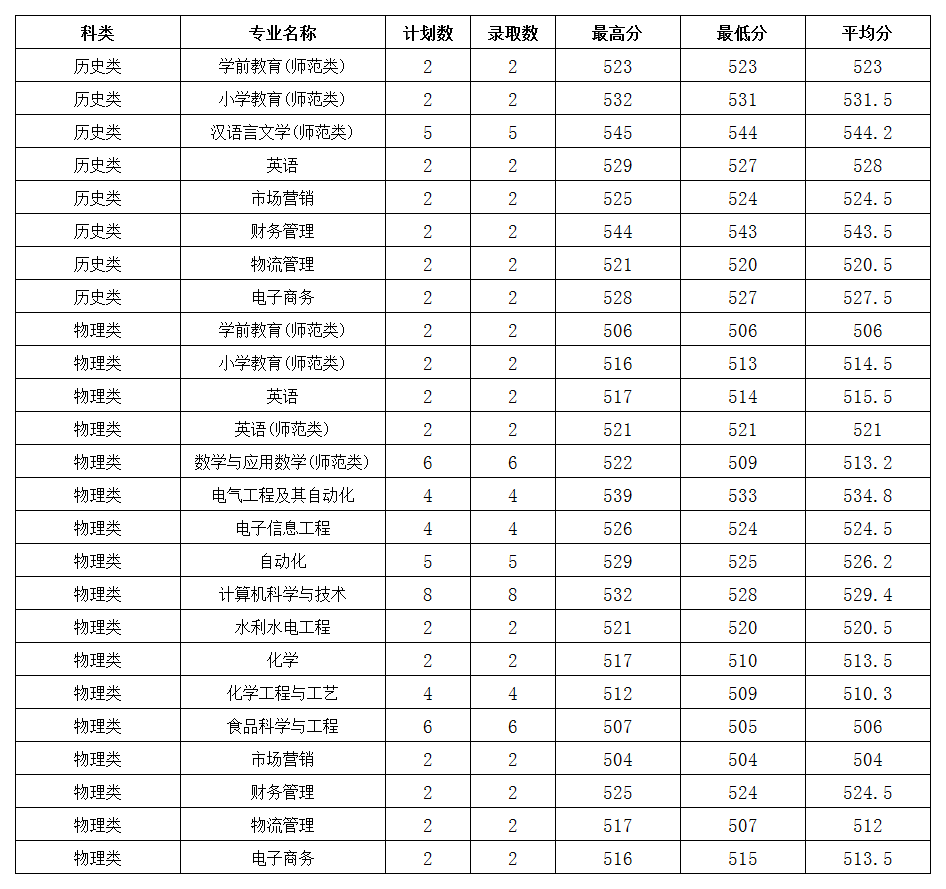 | 科类 | 专业名称 | 计划数 | 录取数 | 最高分 | 最低分 | 平均分 |
|---|---|---|---|---|---|---|
| 历史类 | 学前教育(师范类) | 2 | 2 | 523 | 523 | 523 |
| 历史类 | 小学教育(师范类) | 2 | 2 | 532 | 531 | 531.5 |
| 历史类 | 汉语言文学(师范类) | 5 | 5 | 545 | 544 | 544.2 |
| 历史类 | 英语 | 2 | 2 | 529 | 527 | 528 |
| 历史类 | 市场营销 | 2 | 2 | 525 | 524 | 524.5 |
| 历史类 | 财务管理 | 2 | 2 | 544 | 543 | 543.5 |
| 历史类 | 物流管理 | 2 | 2 | 521 | 520 | 520.5 |
| 历史类 | 电子商务 | 2 | 2 | 528 | 527 | 527.5 |
| 物理类 | 学前教育(师范类) | 2 | 2 | 506 | 506 | 506 |
| 物理类 | 小学教育(师范类) | 2 | 2 | 516 | 513 | 514.5 |
| 物理类 | 英语 | 2 | 2 | 517 | 514 | 515.5 |
| 物理类 | 英语(师范类) | 2 | 2 | 521 | 521 | 521 |
| 物理类 | 数学与应用数学(师范类) | 6 | 6 | 522 | 509 | 513.2 |
| 物理类 | 电气工程及其自动化 | 4 | 4 | 539 | 533 | 534.8 |
| 物理类 | 电子信息工程 | 4 | 4 | 526 | 524 | 524.5 |
| 物理类 | 自动化 | 5 | 5 | 529 | 525 | 526.2 |
| 物理类 | 计算机科学与技术 | 8 | 8 | 532 | 528 | 529.4 |
| 物理类 | 水利水电工程 | 2 | 2 | 521 | 520 | 520.5 |
| 物理类 | 化学 | 2 | 2 | 517 | 510 | 513.5 |
| 物理类 | 化学工程与工艺 | 4 | 4 | 512 | 509 | 510.3 |
| 物理类 | 食品科学与工程 | 6 | 6 | 507 | 505 | 506 |
| 物理类 | 市场营销 | 2 | 2 | 504 | 504 | 504 |
| 物理类 | 财务管理 | 2 | 2 | 525 | 524 | 524.5 |
| 物理类 | 物流管理 | 2 | 2 | 517 | 507 | 512 |
| 物理类 | 电子商务 | 2 | 2 | 516 | 515 | 513.5 |